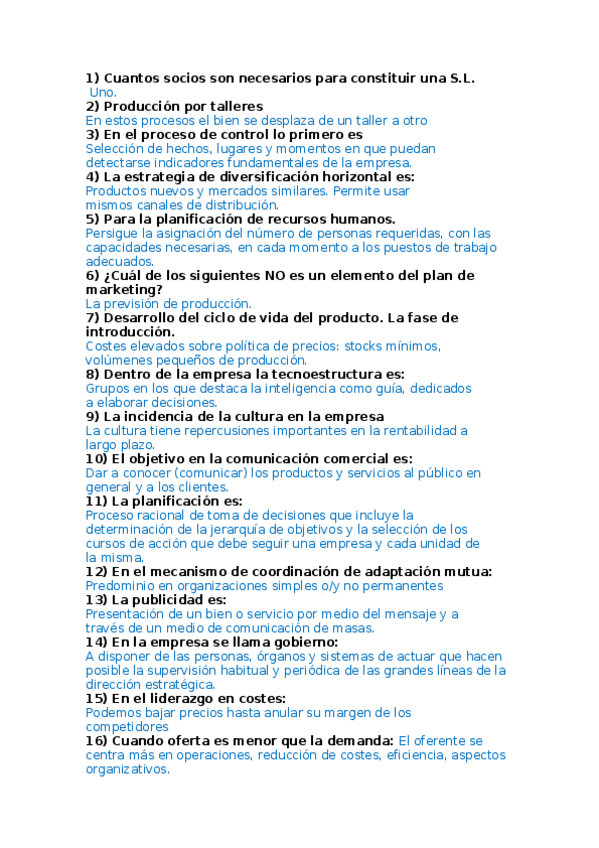 1) Cuantos socios son necesarios para constituir una S.L.
Uno.
2) Producción por talleres
En estos procesos el bien se desplaza de un taller a otro
3) En el proceso de control lo primero es
Selección de hechos, lugares y momentos en que puedan detectarse indicadores fundamentales de la empresa.
4) La estrategia de diversificación horizontal es:
Productos nuevos y mercados similares. Permite usar mismos canales de distribución.
5) Para la planificación de recursos humanos.
Persigue la asignación del número de personas requeridas, con las capacidades necesarias, en cada momento a los puestos de trabajo adecuados.
6) ¿Cuál de los siguientes NO es un elemento del plan de marketing?
La previsión de producción.
7) Desarrollo del ciclo de vida del producto. La fase de introducción.
Costes elevados sobre política de precios: stocks mínimos, volúmenes pequeños de producción.
8) Dentro de la empresa la tecnoestructura es:
Grupos en los que destaca la inteligencia como guía, dedicados a elaborar decisiones.
9) La incidencia de la cultura en la empresa
La cultura tiene repercusiones importantes en la rentabilidad a largo plazo.
10) El objetivo en la comunicación comercial es:
Dar a conocer (comunicar) los productos y servicios al público en general y a los clientes.
11) La planificación es:
Proceso racional de toma de decisiones que incluye la determinación de la jerarquía de objetivos y la selección de los cursos de acción que debe seguir una empresa y cada unidad de la misma.
12) En el mecanismo de coordinación de adaptación mutua:
Predominio en organizaciones simples o/y no permanentes
13) La publicidad es:
Presentación de un bien o servicio por medio del mensaje y a través de un medio de comunicación de masas.
14) En la empresa se llama gobierno:
A disponer de las personas, órganos y sistemas de actuar que hacen posible la supervisión habitual y periódica de las grandes líneas de la dirección estratégica.
15) En el liderazgo en costes:
Podemos bajar precios hasta anular su margen de los competidores
16) Cuando oferta es menor que la demanda: El oferente se centra más en operaciones, reducción de costes, eficiencia, aspectos organizativos.